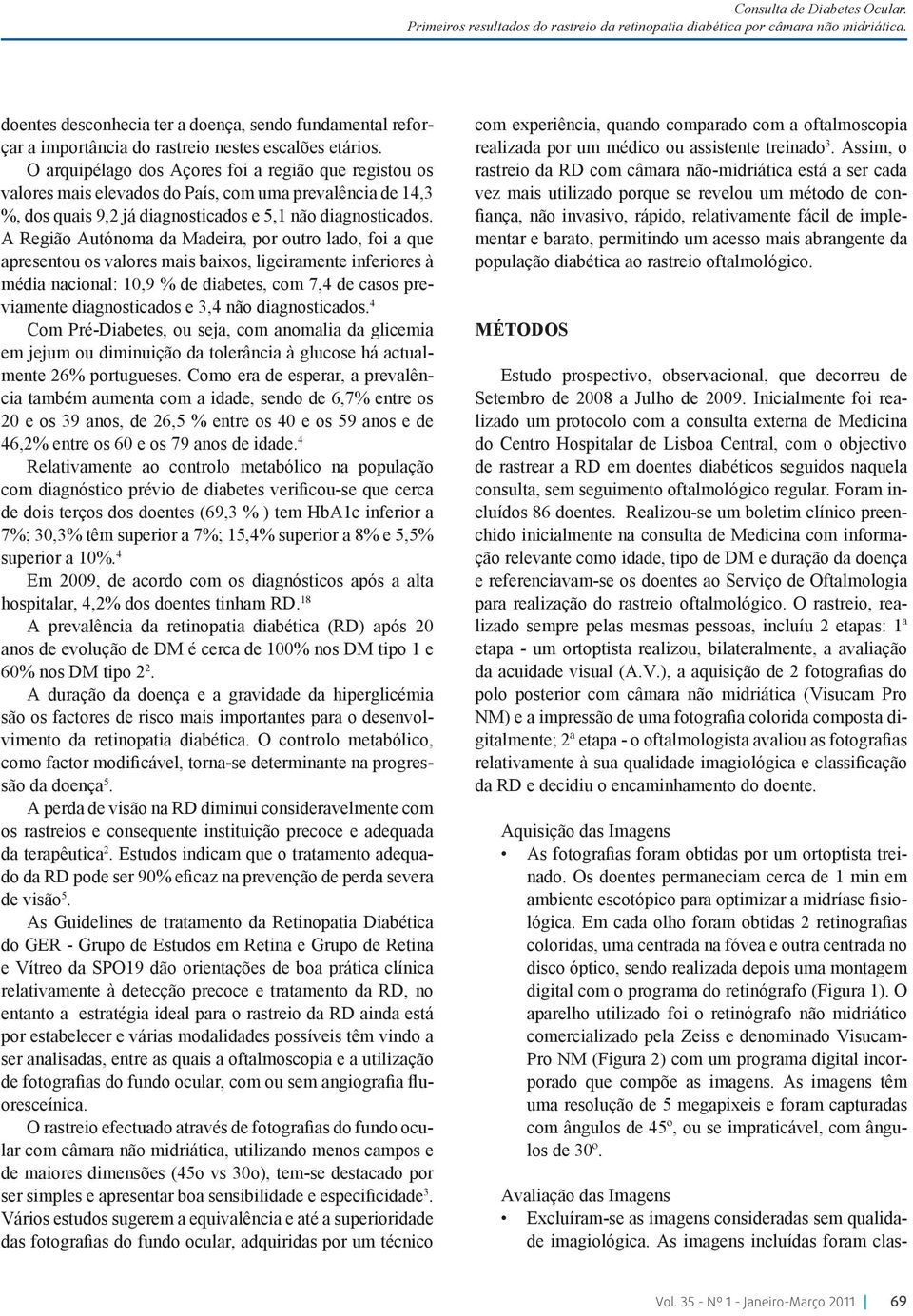 Consulta de Diabetes Ocular.
Primeiros resultados do rastreio da retinopatia diabética por câmara não midriática.

doentes desconhecia ter a doença, sendo fundamental reforçar a importância do rastreio nestes escalões etários.
O arquipélago dos Açores foi a região que registou os valores mais elevados do País, com uma prevalência de 14,3 %, dos quais 9,2 já diagnosticados e 5,1 não diagnosticados. A Região Autónoma da Madeira, por outro lado, foi a que apresentou os valores mais baixos, ligeiramente inferiores à média nacional: 10,9 % de diabetes, com 7,4 de casos previamente diagnosticados e 3,4 não diagnosticados.$^4$
Com Pré-Diabetes, ou seja, com anomalia da glicemia em jejum ou diminuição da tolerância à glucose há actualmente 26% portugueses. Como era de esperar, a prevalência também aumenta com a idade, sendo de 6,7% entre os 20 e os 39 anos, de 26,5 % entre os 40 e os 59 anos e de 46,2% entre os 60 e os 79 anos de idade.$^4$
Relativamente ao controlo metabólico na população com diagnóstico prévio de diabetes verificou-se que cerca de dois terços dos doentes (69,3 % ) tem HbA1c inferior a 7%; 30,3% têm superior a 7%; 15,4% superior a 8% e 5,5% superior a 10%.$^4$
Em 2009, de acordo com os diagnósticos após a alta hospitalar, 4,2% dos doentes tinham RD.$^{18}$
A prevalência da retinopatia diabética (RD) após 20 anos de evolução de DM é cerca de 100% nos DM tipo 1 e 60% nos DM tipo 2$^2$.
A duração da doença e a gravidade da hiperglicémia são os factores de risco mais importantes para o desenvolvimento da retinopatia diabética. O controlo metabólico, como factor modificável, torna-se determinante na progressão da doença$^5$.
A perda de visão na RD diminui consideravelmente com os rastreios e consequente instituição precoce e adequada da terapêutica$^2$. Estudos indicam que o tratamento adequado da RD pode ser 90% eficaz na prevenção de perda severa de visão$^5$.
As Guidelines de tratamento da Retinopatia Diabética do GER - Grupo de Estudos em Retina e Grupo de Retina e Vítreo da SPO19 dão orientações de boa prática clínica relativamente à detecção precoce e tratamento da RD, no entanto a estratégia ideal para o rastreio da RD ainda está por estabelecer e várias modalidades possíveis têm vindo a ser analisadas, entre as quais a oftalmoscopia e a utilização de fotografias do fundo ocular, com ou sem angiografia fluoresceínica.
O rastreio efectuado através de fotografias do fundo ocular com câmara não midriática, utilizando menos campos e de maiores dimensões (45o vs 30o), tem-se destacado por ser simples e apresentar boa sensibilidade e especificidade$^3$. Vários estudos sugerem a equivalência e até a superioridade das fotografias do fundo ocular, adquiridas por um técnico com experiência, quando comparado com a oftalmoscopia realizada por um médico ou assistente treinado$^3$. Assim, o rastreio da RD com câmara não-midriática está a ser cada vez mais utilizado porque se revelou um método de confiança, não invasivo, rápido, relativamente fácil de implementar e barato, permitindo um acesso mais abrangente da população diabética ao rastreio oftalmológico.

MÉTODOS

Estudo prospectivo, observacional, que decorreu de Setembro de 2008 a Julho de 2009. Inicialmente foi realizado um protocolo com a consulta externa de Medicina do Centro Hospitalar de Lisboa Central, com o objectivo de rastrear a RD em doentes diabéticos seguidos naquela consulta, sem seguimento oftalmológico regular. Foram incluídos 86 doentes. Realizou-se um boletim clínico preenchido inicialmente na consulta de Medicina com informação relevante como idade, tipo de DM e duração da doença e referenciavam-se os doentes ao Serviço de Oftalmologia para realização do rastreio oftalmológico. O rastreio, realizado sempre pelas mesmas pessoas, incluíu 2 etapas: 1ª etapa - um ortoptista realizou, bilateralmente, a avaliação da acuidade visual (A.V.), a aquisição de 2 fotografias do polo posterior com câmara não midriática (Visucam Pro NM) e a impressão de uma fotografia colorida composta digitalmente; 2ª etapa - o oftalmologista avaliou as fotografias relativamente à sua qualidade imagiológica e classificação da RD e decidiu o encaminhamento do doente.

Aquisição das Imagens
• As fotografias foram obtidas por um ortoptista treinado. Os doentes permaneciam cerca de 1 min em ambiente escotópico para optimizar a midríase fisiológica. Em cada olho foram obtidas 2 retinografias coloridas, uma centrada na fóvea e outra centrada no disco óptico, sendo realizada depois uma montagem digital com o programa do retinógrafo (Figura 1). O aparelho utilizado foi o retinógrafo não midriático comercializado pela Zeiss e denominado Visucam-Pro NM (Figura 2) com um programa digital incorporado que compõe as imagens. As imagens têm uma resolução de 5 megapixeis e foram capturadas com ângulos de 45º, ou se impraticável, com ângulos de 30º.

Avaliação das Imagens
• Excluíram-se as imagens consideradas sem qualidade imagiológica. As imagens incluídas foram clas-

Vol. 35 - Nº 1 - Janeiro-Março 2011 | 69